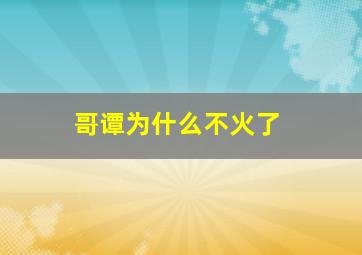 哥谭为什么不火了